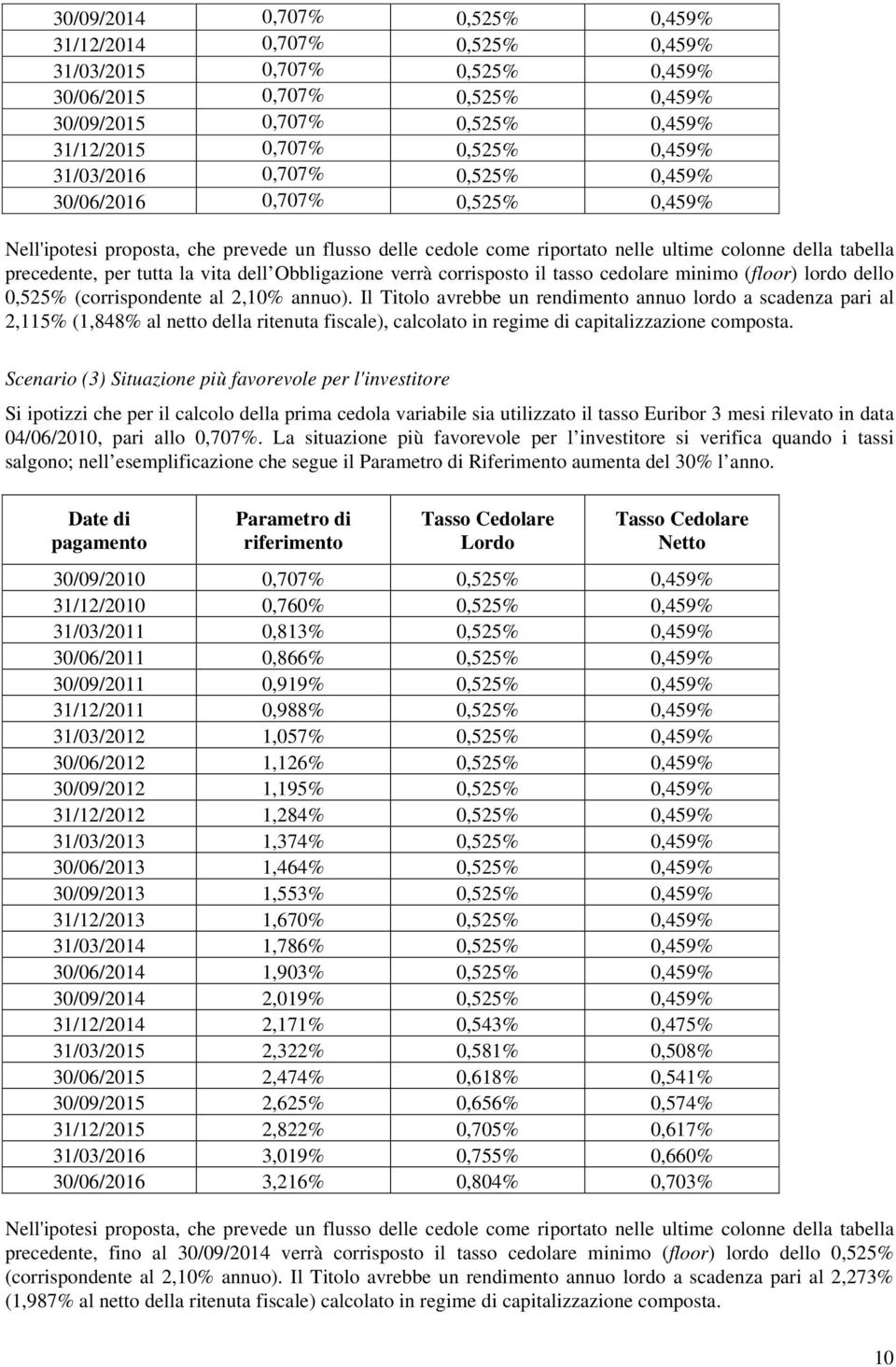 | | | | |
|---|---|---|---|
| 30/09/2014 | 0,707% | 0,525% | 0,459% |
| 31/12/2014 | 0,707% | 0,525% | 0,459% |
| 31/03/2015 | 0,707% | 0,525% | 0,459% |
| 30/06/2015 | 0,707% | 0,525% | 0,459% |
| 30/09/2015 | 0,707% | 0,525% | 0,459% |
| 31/12/2015 | 0,707% | 0,525% | 0,459% |
| 31/03/2016 | 0,707% | 0,525% | 0,459% |
| 30/06/2016 | 0,707% | 0,525% | 0,459% |

Nell'ipotesi proposta, che prevede un flusso delle cedole come riportato nelle ultime colonne della tabella precedente, per tutta la vita dell Obbligazione verrà corrisposto il tasso cedolare minimo (floor) lordo dello 0,525% (corrispondente al 2,10% annuo). Il Titolo avrebbe un rendimento annuo lordo a scadenza pari al 2,115% (1,848% al netto della ritenuta fiscale), calcolato in regime di capitalizzazione composta.

Scenario (3) Situazione più favorevole per l'investitore

Si ipotizzi che per il calcolo della prima cedola variabile sia utilizzato il tasso Euribor 3 mesi rilevato in data 04/06/2010, pari allo 0,707%. La situazione più favorevole per l investitore si verifica quando i tassi salgono; nell esemplificazione che segue il Parametro di Riferimento aumenta del 30% l anno.

| Date di pagamento | Parametro di riferimento | Tasso Cedolare Lordo | Tasso Cedolare Netto |
|---|---|---|---|
| 30/09/2010 | 0,707% | 0,525% | 0,459% |
| 31/12/2010 | 0,760% | 0,525% | 0,459% |
| 31/03/2011 | 0,813% | 0,525% | 0,459% |
| 30/06/2011 | 0,866% | 0,525% | 0,459% |
| 30/09/2011 | 0,919% | 0,525% | 0,459% |
| 31/12/2011 | 0,988% | 0,525% | 0,459% |
| 31/03/2012 | 1,057% | 0,525% | 0,459% |
| 30/06/2012 | 1,126% | 0,525% | 0,459% |
| 30/09/2012 | 1,195% | 0,525% | 0,459% |
| 31/12/2012 | 1,284% | 0,525% | 0,459% |
| 31/03/2013 | 1,374% | 0,525% | 0,459% |
| 30/06/2013 | 1,464% | 0,525% | 0,459% |
| 30/09/2013 | 1,553% | 0,525% | 0,459% |
| 31/12/2013 | 1,670% | 0,525% | 0,459% |
| 31/03/2014 | 1,786% | 0,525% | 0,459% |
| 30/06/2014 | 1,903% | 0,525% | 0,459% |
| 30/09/2014 | 2,019% | 0,525% | 0,459% |
| 31/12/2014 | 2,171% | 0,543% | 0,475% |
| 31/03/2015 | 2,322% | 0,581% | 0,508% |
| 30/06/2015 | 2,474% | 0,618% | 0,541% |
| 30/09/2015 | 2,625% | 0,656% | 0,574% |
| 31/12/2015 | 2,822% | 0,705% | 0,617% |
| 31/03/2016 | 3,019% | 0,755% | 0,660% |
| 30/06/2016 | 3,216% | 0,804% | 0,703% |

Nell'ipotesi proposta, che prevede un flusso delle cedole come riportato nelle ultime colonne della tabella precedente, fino al 30/09/2014 verrà corrisposto il tasso cedolare minimo (floor) lordo dello 0,525% (corrispondente al 2,10% annuo). Il Titolo avrebbe un rendimento annuo lordo a scadenza pari al 2,273% (1,987% al netto della ritenuta fiscale) calcolato in regime di capitalizzazione composta.

10